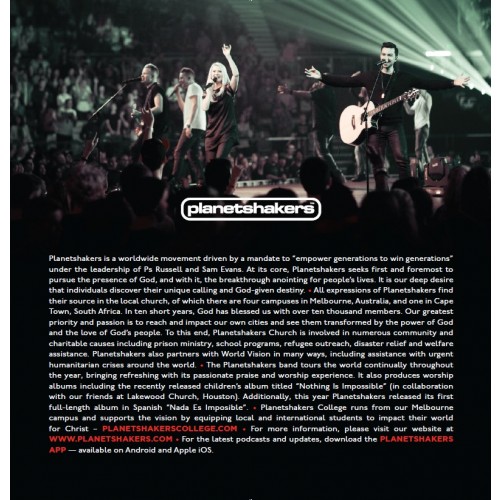 planetshakers

Planetshakers is a worldwide movement driven by a mandate to "empower generations to win generations" under the leadership of Ps Russell and Sam Evans. At its core, Planetshakers seeks first and foremost to pursue the presence of God, and with it, the breakthrough anointing for people's lives. It is our deep desire that individuals discover their unique calling and God-given destiny. • All expressions of Planetshakers find their source in the local church, of which there are four campuses in Melbourne, Australia, and one in Cape Town, South Africa. In ten short years, God has blessed us with over ten thousand members. Our greatest priority and passion is to reach and impact our own cities and see them transformed by the power of God and the love of God's people. To this end, Planetshakers Church is involved in numerous community and charitable causes including prison ministry, school programs, refugee outreach, disaster relief and welfare assistance. Planetshakers also partners with World Vision in many ways, including assistance with urgent humanitarian crises around the world. • The Planetshakers band tours the world continually throughout the year, bringing refreshing with its passionate praise and worship experience. It also produces worship albums including the recently released children's album titled "Nothing Is Impossible" (in collaboration with our friends at Lakewood Church, Houston). Additionally, this year Planetshakers released its first full-length album in Spanish "Nada Es Imposible". • Planetshakers College runs from our Melbourne campus and supports the vision by equipping local and international students to impact their world for Christ – PLANETSHAKERSCOLLEGE.COM • For more information, please visit our website at WWW.PLANETSHAKERS.COM • For the latest podcasts and updates, download the PLANETSHAKERS APP — available on Android and Apple iOS.